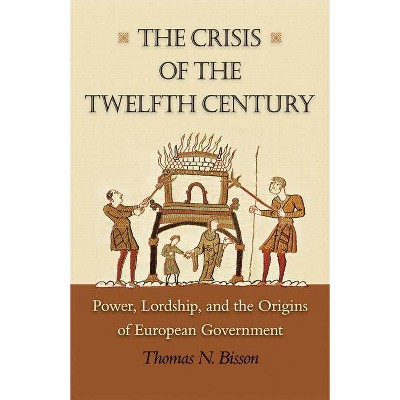 THE CRISIS OF THE TWELFTH CENTURY

Power, Lordship, and the Origins of European Government

Thomas N. Bisson